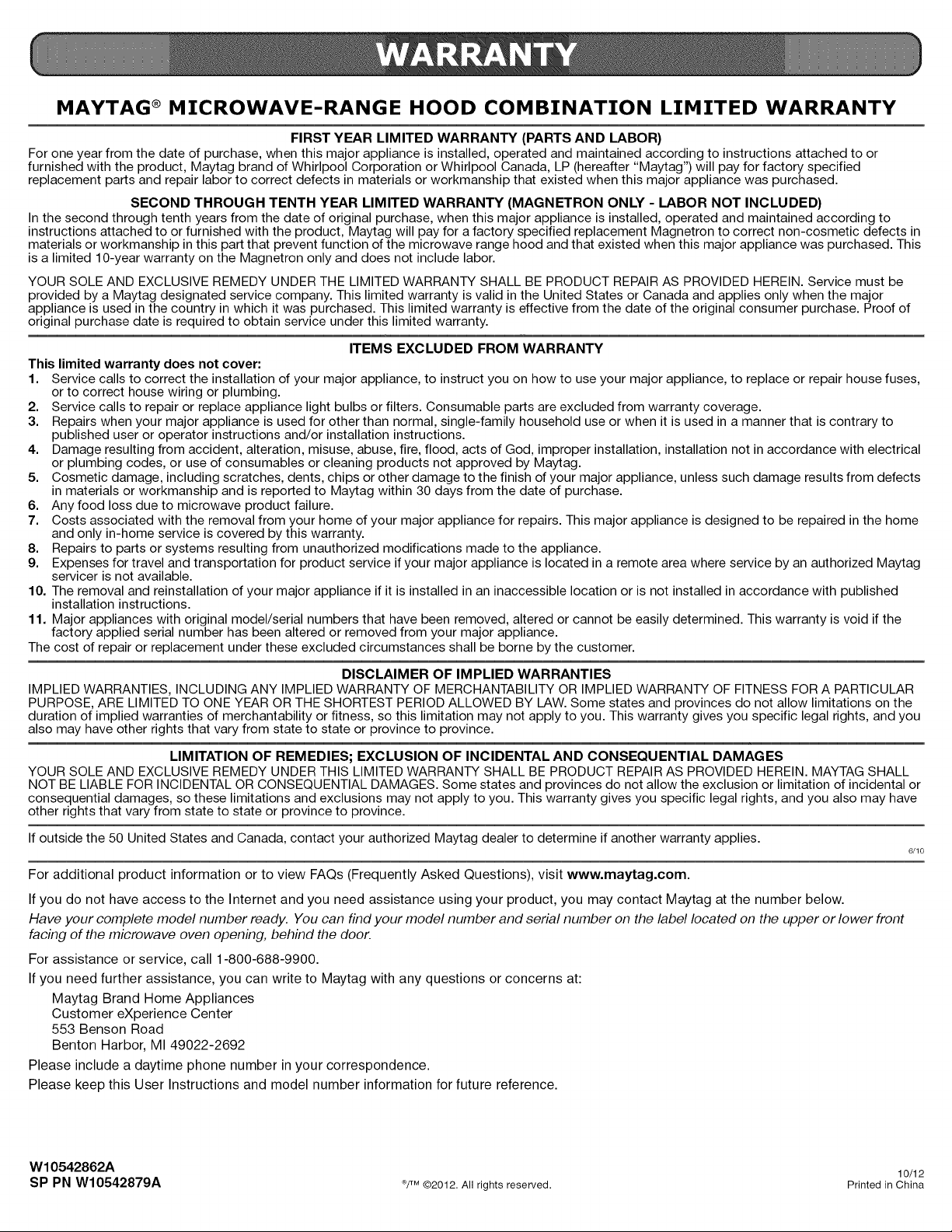 WARRANTY

MAYTAG® MICROWAVE-RANGE HOOD COMBINATION LIMITED WARRANTY

FIRST YEAR LIMITED WARRANTY (PARTS AND LABOR)
For one year from the date of purchase, when this major appliance is installed, operated and maintained according to instructions attached to or furnished with the product, Maytag brand of Whirlpool Corporation or Whirlpool Canada, LP (hereafter "Maytag") will pay for factory specified replacement parts and repair labor to correct defects in materials or workmanship that existed when this major appliance was purchased.

SECOND THROUGH TENTH YEAR LIMITED WARRANTY (MAGNETRON ONLY - LABOR NOT INCLUDED)
In the second through tenth years from the date of original purchase, when this major appliance is installed, operated and maintained according to instructions attached to or furnished with the product, Maytag will pay for a factory specified replacement Magnetron to correct non-cosmetic defects in materials or workmanship in this part that prevent function of the microwave range hood and that existed when this major appliance was purchased. This is a limited 10-year warranty on the Magnetron only and does not include labor.

YOUR SOLE AND EXCLUSIVE REMEDY UNDER THE LIMITED WARRANTY SHALL BE PRODUCT REPAIR AS PROVIDED HEREIN. Service must be provided by a Maytag designated service company. This limited warranty is valid in the United States or Canada and applies only when the major appliance is used in the country in which it was purchased. This limited warranty is effective from the date of the original consumer purchase. Proof of original purchase date is required to obtain service under this limited warranty.

ITEMS EXCLUDED FROM WARRANTY
This limited warranty does not cover:
1. Service calls to correct the installation of your major appliance, to instruct you on how to use your major appliance, to replace or repair house fuses, or to correct house wiring or plumbing.
2. Service calls to repair or replace appliance light bulbs or filters. Consumable parts are excluded from warranty coverage.
3. Repairs when your major appliance is used for other than normal, single-family household use or when it is used in a manner that is contrary to published user or operator instructions and/or installation instructions.
4. Damage resulting from accident, alteration, misuse, abuse, fire, flood, acts of God, improper installation, installation not in accordance with electrical or plumbing codes, or use of consumables or cleaning products not approved by Maytag.
5. Cosmetic damage, including scratches, dents, chips or other damage to the finish of your major appliance, unless such damage results from defects in materials or workmanship and is reported to Maytag within 30 days from the date of purchase.
6. Any food loss due to microwave product failure.
7. Costs associated with the removal from your home of your major appliance for repairs. This major appliance is designed to be repaired in the home and only in-home service is covered by this warranty.
8. Repairs to parts or systems resulting from unauthorized modifications made to the appliance.
9. Expenses for travel and transportation for product service if your major appliance is located in a remote area where service by an authorized Maytag servicer is not available.
10. The removal and reinstallation of your major appliance if it is installed in an inaccessible location or is not installed in accordance with published installation instructions.
11. Major appliances with original model/serial numbers that have been removed, altered or cannot be easily determined. This warranty is void if the factory applied serial number has been altered or removed from your major appliance.
The cost of repair or replacement under these excluded circumstances shall be borne by the customer.

DISCLAIMER OF IMPLIED WARRANTIES
IMPLIED WARRANTIES, INCLUDING ANY IMPLIED WARRANTY OF MERCHANTABILITY OR IMPLIED WARRANTY OF FITNESS FOR A PARTICULAR PURPOSE, ARE LIMITED TO ONE YEAR OR THE SHORTEST PERIOD ALLOWED BY LAW. Some states and provinces do not allow limitations on the duration of implied warranties of merchantability or fitness, so this limitation may not apply to you. This warranty gives you specific legal rights, and you also may have other rights that vary from state to state or province to province.

LIMITATION OF REMEDIES; EXCLUSION OF INCIDENTAL AND CONSEQUENTIAL DAMAGES
YOUR SOLE AND EXCLUSIVE REMEDY UNDER THIS LIMITED WARRANTY SHALL BE PRODUCT REPAIR AS PROVIDED HEREIN. MAYTAG SHALL NOT BE LIABLE FOR INCIDENTAL OR CONSEQUENTIAL DAMAGES. Some states and provinces do not allow the exclusion or limitation of incidental or consequential damages, so these limitations and exclusions may not apply to you. This warranty gives you specific legal rights, and you also may have other rights that vary from state to state or province to province.

If outside the 50 United States and Canada, contact your authorized Maytag dealer to determine if another warranty applies.
6/10

For additional product information or to view FAQs (Frequently Asked Questions), visit www.maytag.com.

If you do not have access to the Internet and you need assistance using your product, you may contact Maytag at the number below.

Have your complete model number ready. You can find your model number and serial number on the label located on the upper or lower front facing of the microwave oven opening, behind the door.

For assistance or service, call 1-800-688-9900.

If you need further assistance, you can write to Maytag with any questions or concerns at:
Maytag Brand Home Appliances
Customer eXperience Center
553 Benson Road
Benton Harbor, MI 49022-2692

Please include a daytime phone number in your correspondence.

Please keep this User Instructions and model number information for future reference.

W10542862A
SP PN W10542879A
®/™ ©2012. All rights reserved.
10/12
Printed in China